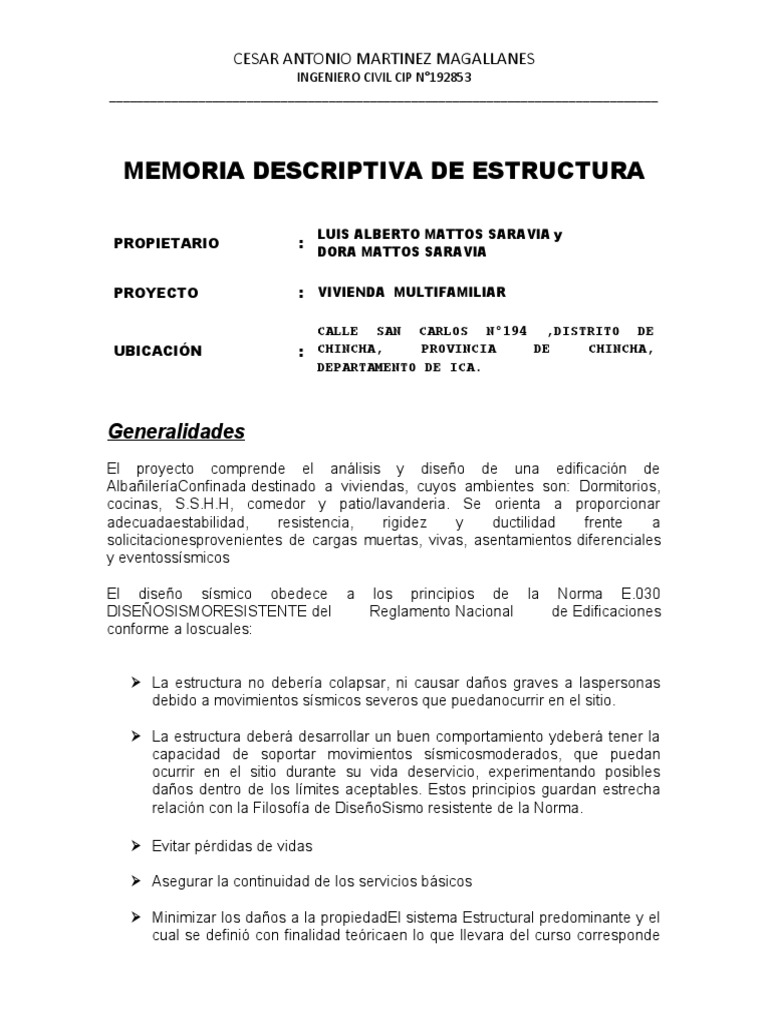 CESAR ANTONIO MARTINEZ MAGALLANES
INGENIERO CIVIL CIP N°192853

MEMORIA DESCRIPTIVA DE ESTRUCTURA

PROPIETARIO : LUIS ALBERTO MATTOS SARAVIA y DORA MATTOS SARAVIA

PROYECTO : VIVIENDA MULTIFAMILIAR

UBICACIÓN : CALLE SAN CARLOS N°194 ,DISTRITO DE CHINCHA, PROVINCIA DE CHINCHA, DEPARTAMENTO DE ICA.

Generalidades

El proyecto comprende el análisis y diseño de una edificación de AlbañileríaConfinada destinado a viviendas, cuyos ambientes son: Dormitorios, cocinas, S.S.H.H, comedor y patio/lavanderia. Se orienta a proporcionar adecuadaestabilidad, resistencia, rigidez y ductilidad frente a solicitacionesprovenientes de cargas muertas, vivas, asentamientos diferenciales y eventossísmicos

El diseño sísmico obedece a los principios de la Norma E.030 DISEÑOSISMORESISTENTE del Reglamento Nacional de Edificaciones conforme a loscuales:

➢ La estructura no debería colapsar, ni causar daños graves a laspersonas debido a movimientos sísmicos severos que puedanocurrir en el sitio.

➢ La estructura deberá desarrollar un buen comportamiento ydeberá tener la capacidad de soportar movimientos sísmicosmoderados, que puedan ocurrir en el sitio durante su vida deservicio, experimentando posibles daños dentro de los límites aceptables. Estos principios guardan estrecha relación con la Filosofía de DiseñoSismo resistente de la Norma.

➢ Evitar pérdidas de vidas

➢ Asegurar la continuidad de los servicios básicos

➢ Minimizar los daños a la propiedadEl sistema Estructural predominante y el cual se definió con finalidad teóricaen lo que llevara del curso corresponde